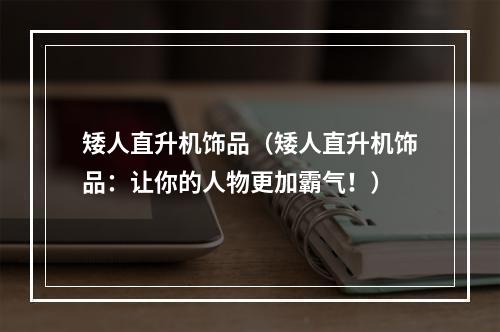 矮人直升机饰品（矮人直升机饰品：让你的人物更加霸气！）